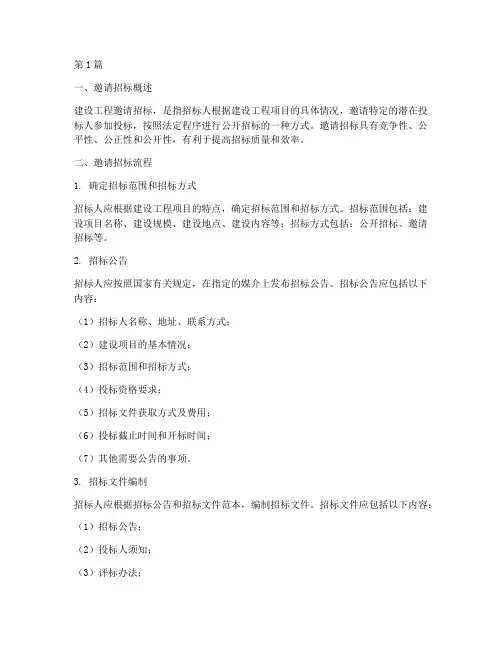 第1篇

一、邀请招标概述

建设工程邀请招标，是指招标人根据建设工程项目的具体情况，邀请特定的潜在投标人参加投标，按照法定程序进行公开招标的一种方式。邀请招标具有竞争性、公平性、公正性和公开性，有利于提高招标质量和效率。

二、邀请招标流程

1. 确定招标范围和招标方式

招标人应根据建设工程项目的特点，确定招标范围和招标方式。招标范围包括：建设项目名称、建设规模、建设地点、建设内容等；招标方式包括：公开招标、邀请招标等。

2. 招标公告

招标人应按照国家有关规定，在指定的媒介上发布招标公告。招标公告应包括以下内容：

（1）招标人名称、地址、联系方式；

（2）建设项目的基本情况；

（3）招标范围和招标方式；

（4）投标资格要求；

（5）招标文件获取方式及费用；

（6）投标截止时间和开标时间；

（7）其他需要公告的事项。

3. 招标文件编制

招标人应根据招标公告和招标文件范本，编制招标文件。招标文件应包括以下内容：

（1）招标公告；

（2）投标人须知；

（3）评标办法；